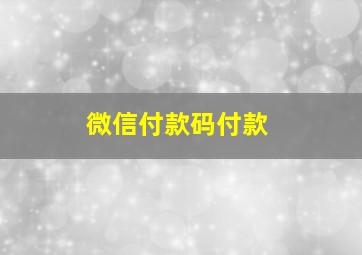 微信付款码付款